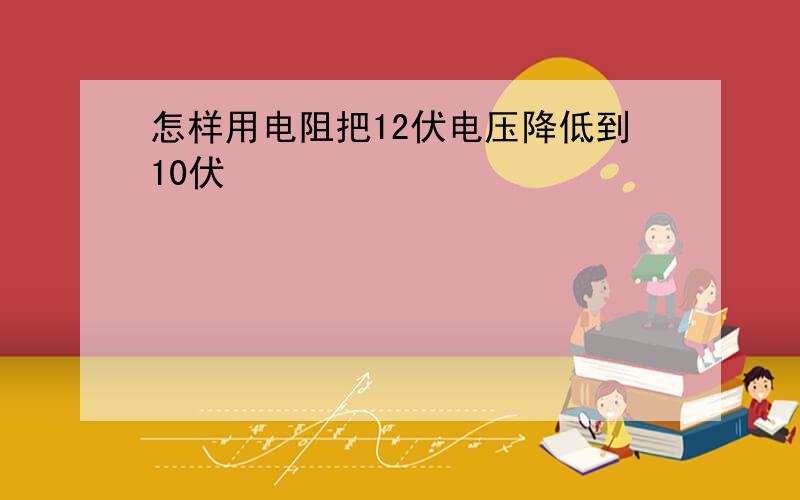 怎样用电阻把12伏电压降低到10伏